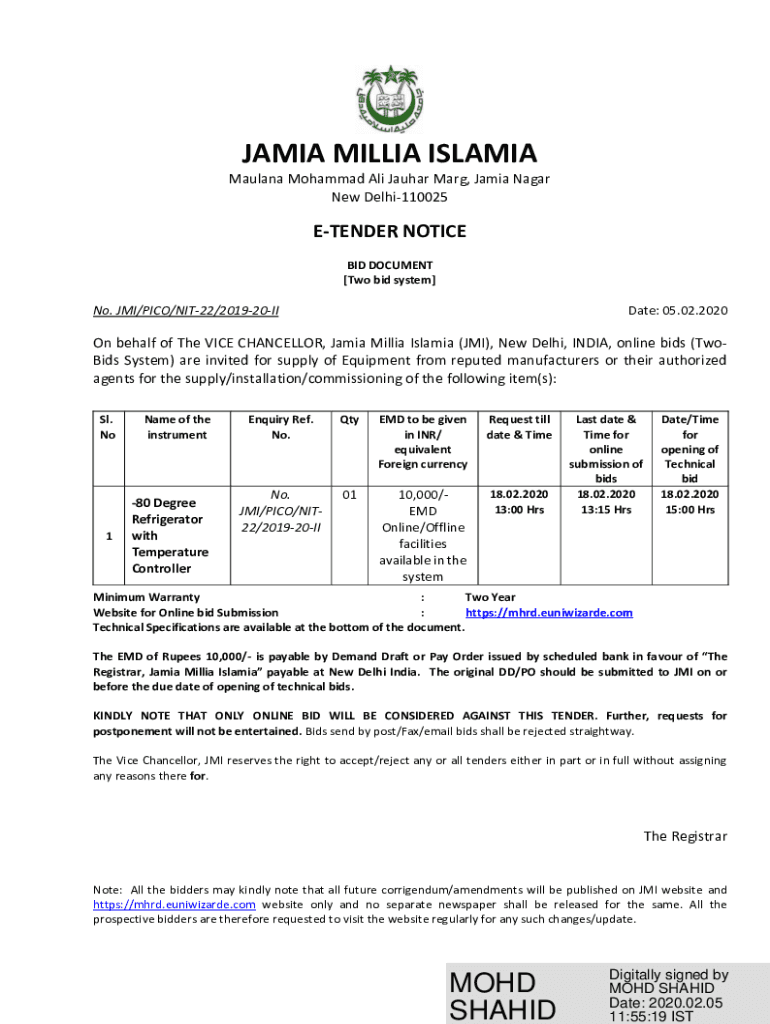 JAMIA MILLIA ISLAMIA
Maulana Mohammad Ali Jauhar Marg, Jamia Nagar
New Delhi-110025

E-TENDER NOTICE

BID DOCUMENT
[Two bid system]

No. JMI/PICO/NIT-22/2019-20-II

Date: 05.02.2020

On behalf of The VICE CHANCELLOR, Jamia Millia Islamia (JMI), New Delhi, INDIA, online bids (Two-Bids System) are invited for supply of Equipment from reputed manufacturers or their authorized agents for the supply/installation/commissioning of the following item(s):

| Sl. No | Name of the instrument | Enquiry Ref. No. | Qty | EMD to be given in INR/ equivalent Foreign currency | Request till date & Time | Last date & Time for online submission of bids | Date/Time for opening of Technical bid |
|---|---|---|---|---|---|---|---|
| 1 | -80 Degree Refrigerator with Temperature Controller | No. JMI/PICO/NIT-22/2019-20-II | 01 | 10,000/- EMD Online/Offline facilities available in the system | 18.02.2020 13:00 Hrs | 18.02.2020 13:15 Hrs | 18.02.2020 15:00 Hrs |

Minimum Warranty : Two Year
Website for Online bid Submission : https://mhrd.euniwizarde.com
Technical Specifications are available at the bottom of the document.

The EMD of Rupees 10,000/- is payable by Demand Draft or Pay Order issued by scheduled bank in favour of "The Registrar, Jamia Millia Islamia" payable at New Delhi India. The original DD/PO should be submitted to JMI on or before the due date of opening of technical bids.

KINDLY NOTE THAT ONLY ONLINE BID WILL BE CONSIDERED AGAINST THIS TENDER. Further, requests for postponement will not be entertained. Bids send by post/Fax/email bids shall be rejected straightway.

The Vice Chancellor, JMI reserves the right to accept/reject any or all tenders either in part or in full without assigning any reasons there for.

The Registrar

Note: All the bidders may kindly note that all future corrigendum/amendments will be published on JMI website and https://mhrd.euniwizarde.com website only and no separate newspaper shall be released for the same. All the prospective bidders are therefore requested to visit the website regularly for any such changes/update.

MOHD SHAHID
Digitally signed by MOHD SHAHID
Date: 2020.02.05 11:55:19 IST